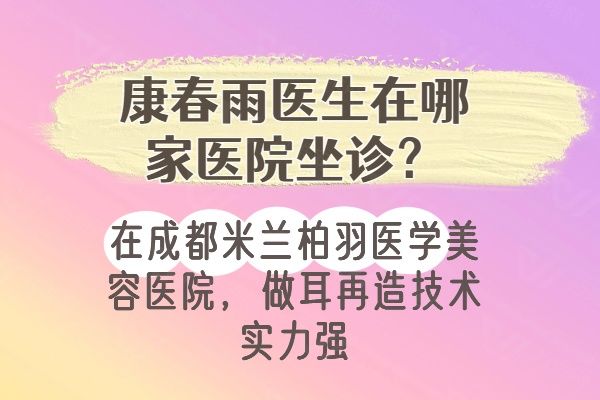 康春雨医生在哪家医院坐诊？

在成都米兰柏羽医学美容医院，做耳再造技术实力强